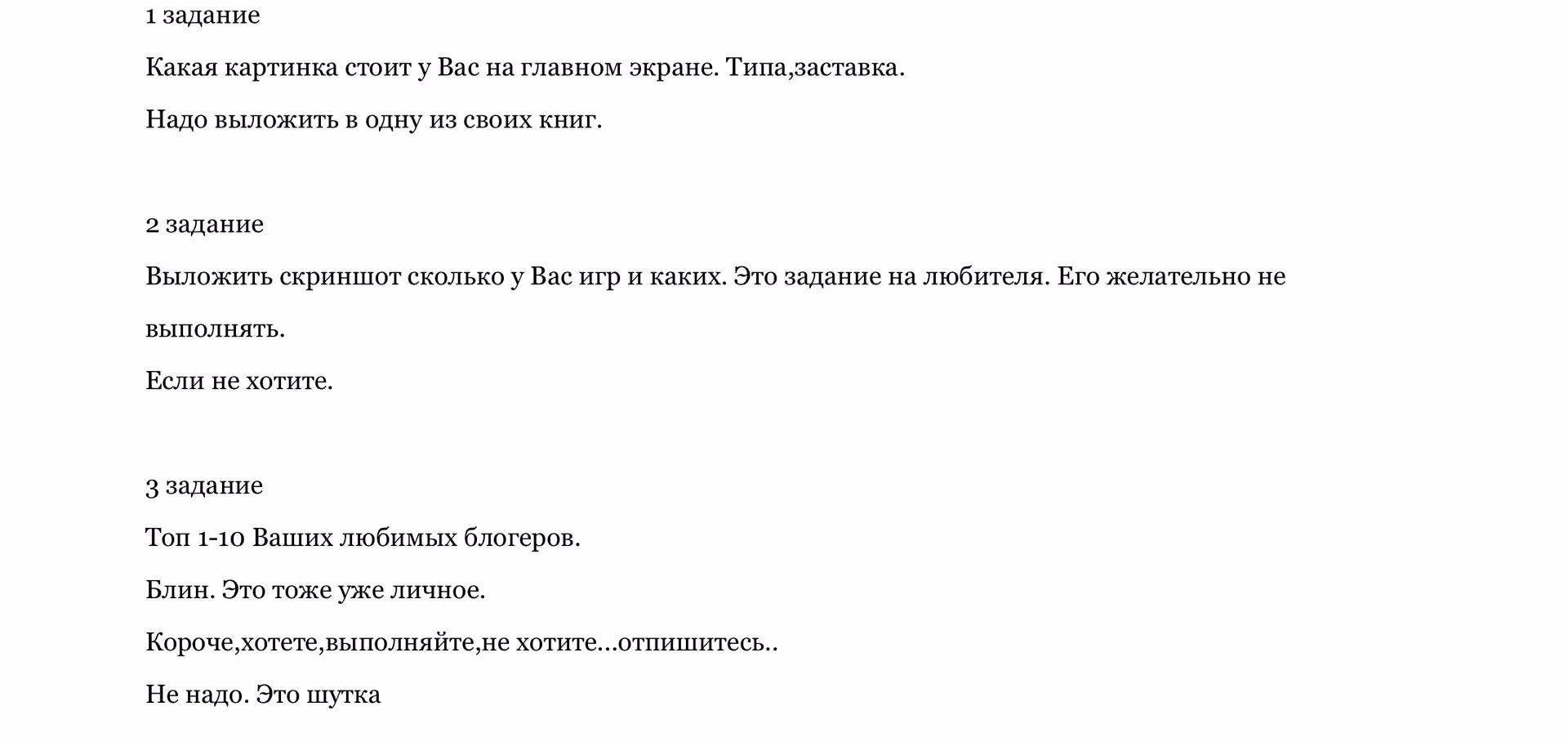 1 задание

Какая картинка стоит у Вас на главном экране. Типа,заставка.

Надо выложить в одну из своих книг.

2 задание

Выложить скриншот сколько у Вас игр и каких. Это задание на любителя. Его желательно не выполнять.

Если не хотите.

3 задание

Топ 1-10 Ваших любимых блогеров.

Блин. Это тоже уже личное.

Короче,хотете,выполняйте,не хотите…отпишитесь..

Не надо. Это шутка